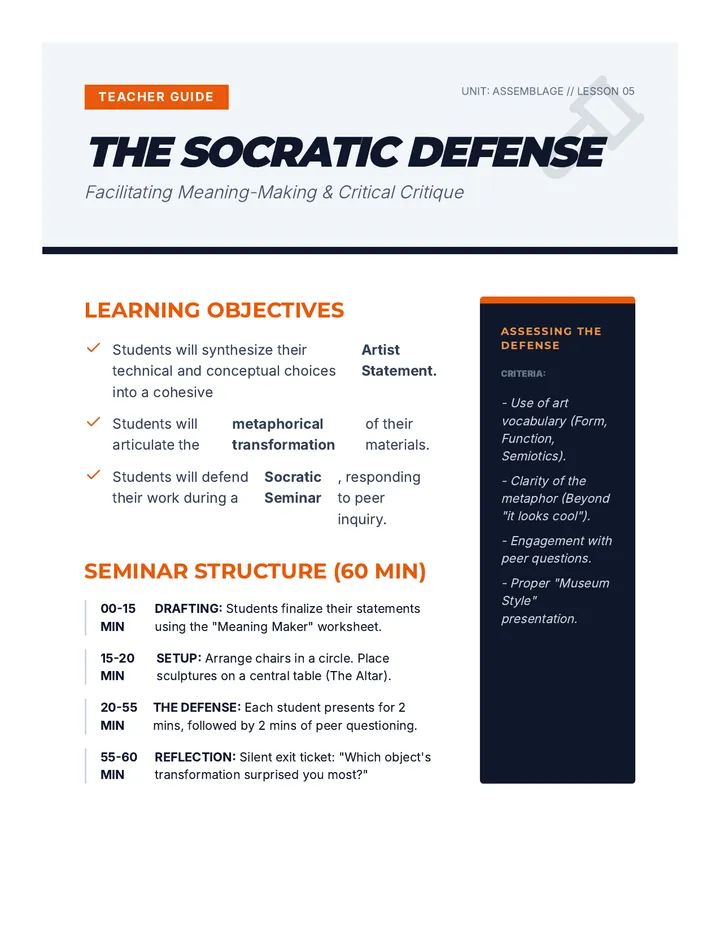 TEACHER GUIDE

UNIT: ASSEMBLAGE // LESSON 05

THE SOCRATIC DEFENSE

Facilitating Meaning-Making & Critical Critique

LEARNING OBJECTIVES

✓ Students will synthesize their technical and conceptual choices into a cohesive Artist Statement.

✓ Students will articulate the metaphorical transformation of their materials.

✓ Students will defend their work during a Socratic Seminar, responding to peer inquiry.

SEMINAR STRUCTURE (60 MIN)

00-15 MIN DRAFTING: Students finalize their statements using the "Meaning Maker" worksheet.

15-20 MIN SETUP: Arrange chairs in a circle. Place sculptures on a central table (The Altar).

20-55 MIN THE DEFENSE: Each student presents for 2 mins, followed by 2 mins of peer questioning.

55-60 MIN REFLECTION: Silent exit ticket: "Which object's transformation surprised you most?"

ASSESSING THE DEFENSE

CRITERIA:

- Use of art vocabulary (Form, Function, Semiotics).

- Clarity of the metaphor (Beyond "it looks cool").

- Engagement with peer questions.

- Proper "Museum Style" presentation.